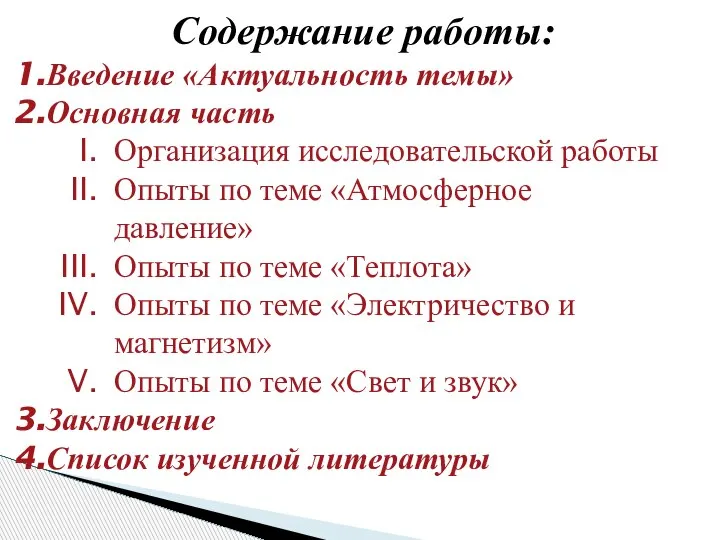 Содержание работы:

1.Введение «Актуальность темы»

2.Основная часть

I. Организация исследовательской работы

II. Опыты по теме «Атмосферное давление»

III. Опыты по теме «Теплота»

IV. Опыты по теме «Электричество и магнетизм»

V. Опыты по теме «Свет и звук»

3.Заключение

4.Список изученной литературы